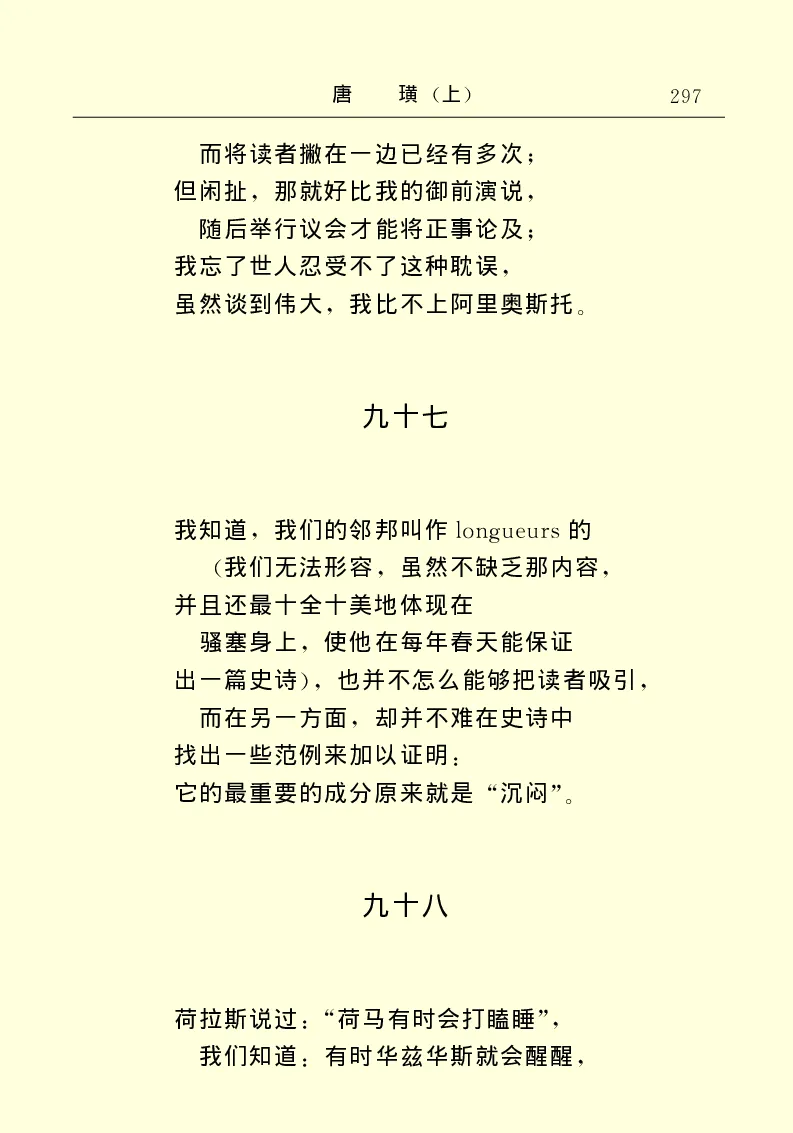 唐　璜（上）　297

而将读者撇在一边已经有多次；
但闲扯，那就好比我的御前演说，
随后举行议会才能将正事论及；
我忘了世人忍受不了这种耽误，
虽然谈到伟大，我比不上阿里奥斯托。

九十七

我知道，我们的邻邦叫作 longueurs 的
（我们无法形容，虽然不缺乏那内容，
并且还最十全十美地体现在
骚塞身上，使他在每年春天能保证
出一篇史诗），也并不怎么能够把读者吸引，
而在另一方面，却并不难在史诗中
找出一些范例来加以证明：
它的最重要的成分原来就是“沉闷”。

九十八

荷拉斯说过：“荷马有时会打瞌睡”，
我们知道：有时华兹华斯就会醒醒，